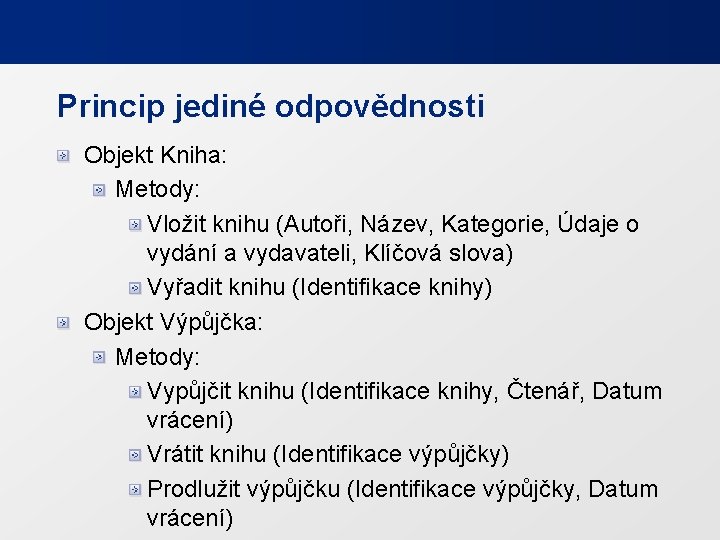 Princip jediné odpovědnosti

Objekt Kniha:

Metody:

Vložit knihu (Autoři, Název, Kategorie, Údaje o vydání a vydavateli, Klíčová slova)

Vyřadit knihu (Identifikace knihy)

Objekt Výpůjčka:

Metody:

Vypůjčit knihu (Identifikace knihy, Čtenář, Datum vrácení)

Vrátit knihu (Identifikace výpůjčky)

Prodlužit výpůjčku (Identifikace výpůjčky, Datum vrácení)